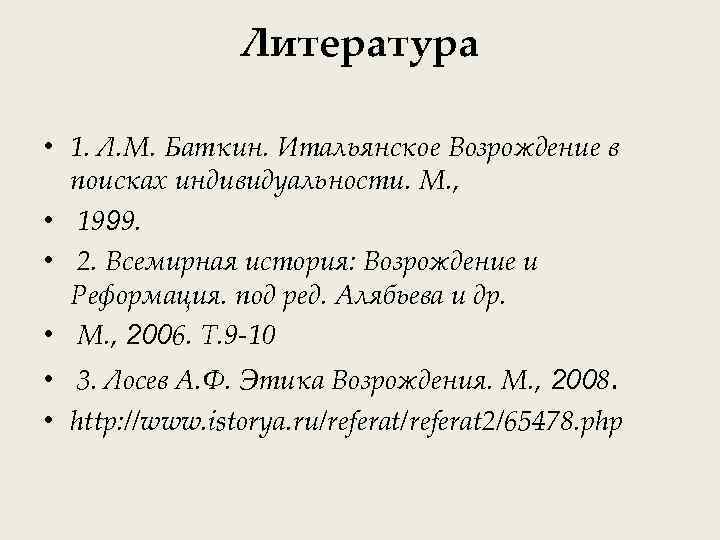 Литература

• 1. Л.М. Баткин. Итальянское Возрождение в поисках индивидуальности. М.,
• 1999.
• 2. Всемирная история: Возрождение и Реформация. под ред. Алябьева и др.
• М., 2006. Т.9-10
• 3. Лосев А.Ф. Этика Возрождения. М., 2008.
• http://www.istorya.ru/referat/referat2/65478.php